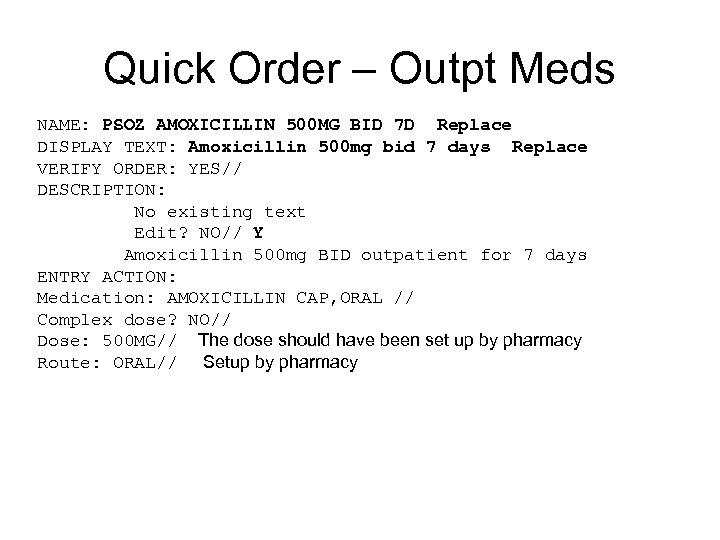 Quick Order – Outpt Meds

NAME: PSOZ AMOXICILLIN 500MG BID 7D Replace
DISPLAY TEXT: Amoxicillin 500mg bid 7 days Replace
VERIFY ORDER: YES//
DESCRIPTION:
No existing text
Edit? NO// Y
Amoxicillin 500mg BID outpatient for 7 days
ENTRY ACTION:
Medication: AMOXICILLIN CAP,ORAL //
Complex dose? NO//
Dose: 500MG// The dose should have been set up by pharmacy
Route: ORAL// Setup by pharmacy